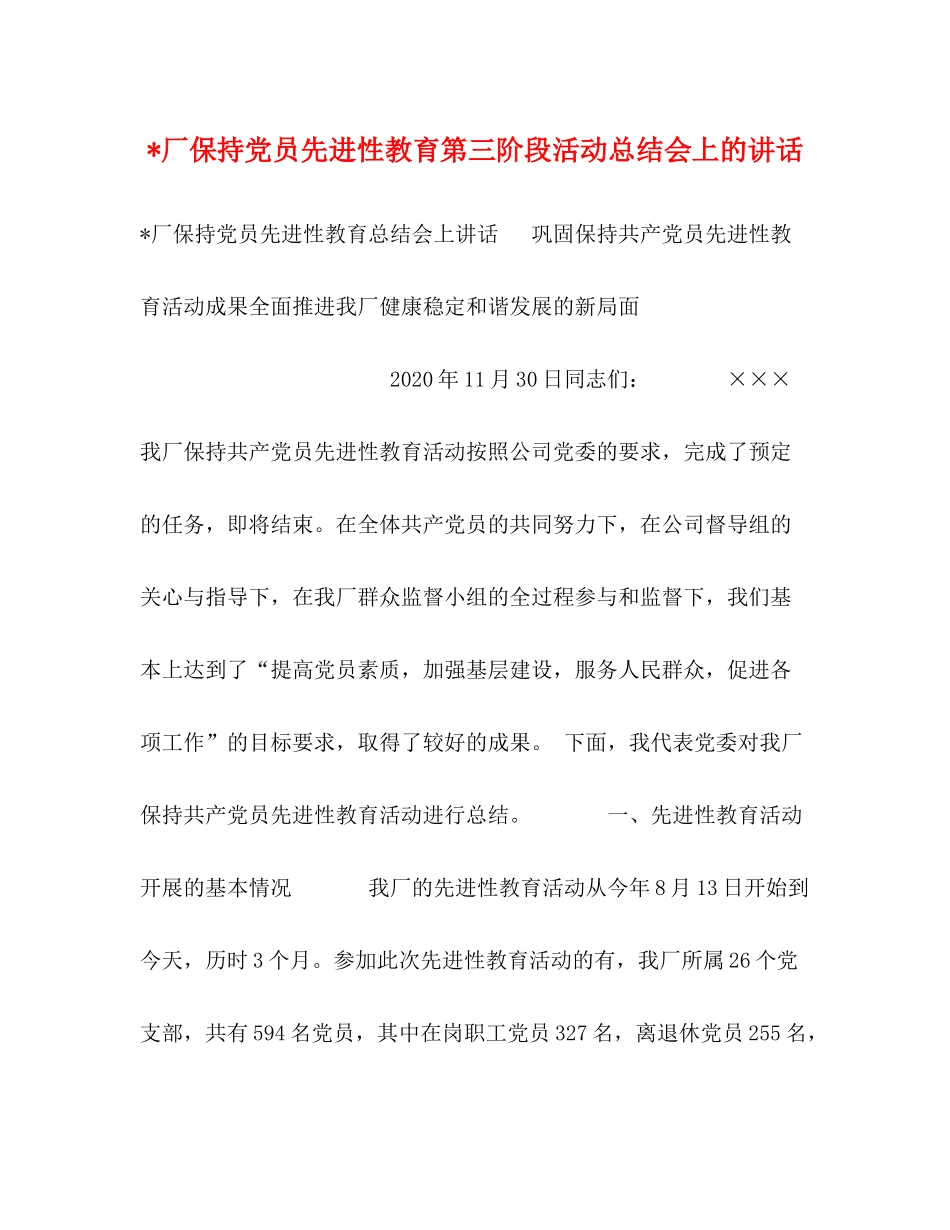 *厂保持党员先进性教育第三阶段活动总结会上的讲话

*厂保持党员先进性教育总结会上讲话　　巩固保持共产党员先进性教育活动成果全面推进我厂健康稳定和谐发展的新局面

2020年11月30日同志们：　　　　×××

我厂保持共产党员先进性教育活动按照公司党委的要求，完成了预定的任务，即将结束。在全体共产党员的共同努力下，在公司督导组的关心与指导下，在我厂群众监督小组的全过程参与和监督下，我们基本上达到了“提高党员素质，加强基层建设，服务人民群众，促进各项工作”的目标要求，取得了较好的成果。 下面，我代表党委对我厂保持共产党员先进性教育活动进行总结。　　　　一、先进性教育活动开展的基本情况　　　　我厂的先进性教育活动从今年8月13日开始到今天，历时3个月。参加此次先进性教育活动的有，我厂所属26个党支部，共有594名党员，其中在岗职工党员327名，离退休党员255名，